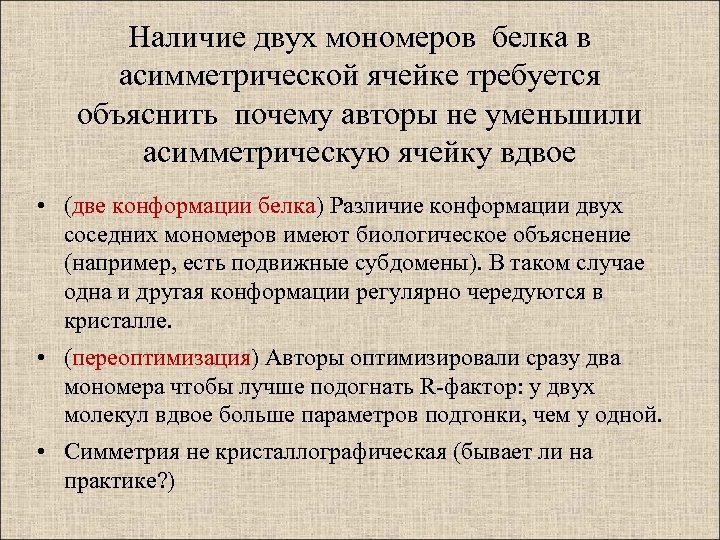 Наличие двух мономеров белка в асимметрической ячейке требуется объяснить почему авторы не уменьшили асимметрическую ячейку вдвое

• (две конформации белка) Различие конформации двух соседних мономеров имеют биологическое объяснение (например, есть подвижные субдомены). В таком случае одна и другая конформации регулярно чередуются в кристалле.

• (переоптимизация) Авторы оптимизировали сразу два мономера чтобы лучше подогнать R-фактор: у двух молекул вдвое больше параметров подгонки, чем у одной.

• Симметрия не кристаллографическая (бывает ли на практике?)